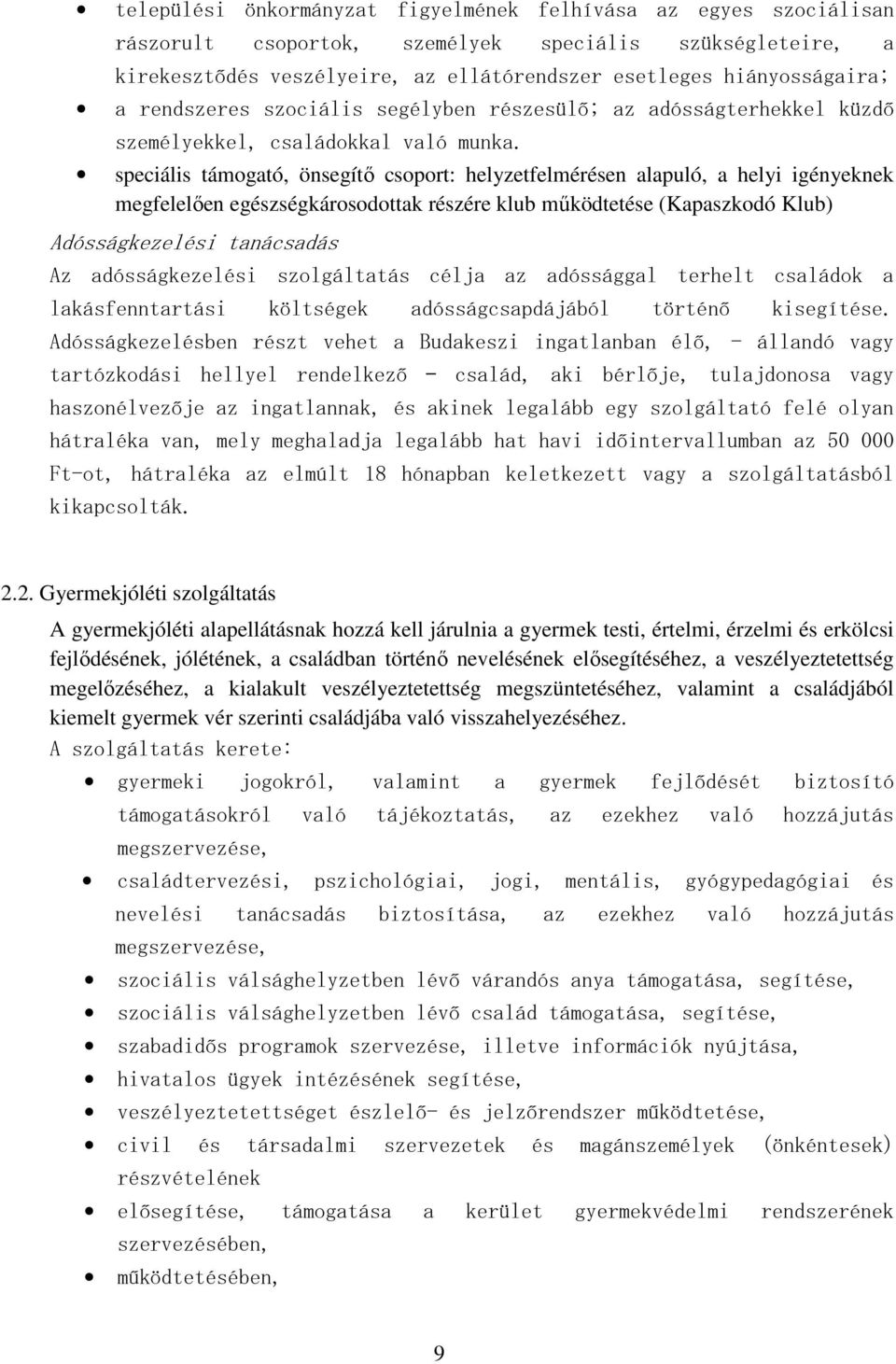 • települési önkormányzat figyelmének felhívása az egyes szociálisan rászorult csoportok, személyek speciális szükségleteire, a kirekesztődés veszélyeire, az ellátórendszer esetleges hiányosságaira;
• a rendszeres szociális segélyben részesülő; az adósságterhekkel küzdő személyekkel, családokkal való munka.
• speciális támogató, önsegítő csoport: helyzetfelmérésen alapuló, a helyi igényeknek megfelelően egészségkárosodottak részére klub működtetése (Kapaszkodó Klub)

Adósságkezelési tanácsadás

Az adósságkezelési szolgáltatás célja az adóssággal terhelt családok a lakásfenntartási költségek adósságcsapdájából történő kisegítése. Adósságkezelésben részt vehet a Budakeszi ingatlanban élő, - állandó vagy tartózkodási hellyel rendelkező - család, aki bérlője, tulajdonosa vagy haszonélvezője az ingatlannak, és akinek legalább egy szolgáltató felé olyan hátraléka van, mely meghaladja legalább hat havi időintervallumban az 50 000 Ft-ot, hátraléka az elmúlt 18 hónapban keletkezett vagy a szolgáltatásból kikapcsolták.

2.2. Gyermekjóléti szolgáltatás

A gyermekjóléti alapellátásnak hozzá kell járulnia a gyermek testi, értelmi, érzelmi és erkölcsi fejlődésének, jólétének, a családban történő nevelésének elősegítéséhez, a veszélyeztetettség megelőzéséhez, a kialakult veszélyeztetettség megszüntetéséhez, valamint a családjából kiemelt gyermek vér szerinti családjába való visszahelyezéséhez.

A szolgáltatás kerete:

• gyermeki jogokról, valamint a gyermek fejlődését biztosító támogatásokról való tájékoztatás, az ezekhez való hozzájutás megszervezése,
• családtervezési, pszichológiai, jogi, mentális, gyógypedagógiai és nevelési tanácsadás biztosítása, az ezekhez való hozzájutás megszervezése,
• szociális válsághelyzetben lévő várandós anya támogatása, segítése,
• szociális válsághelyzetben lévő család támogatása, segítése,
• szabadidős programok szervezése, illetve információk nyújtása,
• hivatalos ügyek intézésének segítése,
• veszélyeztetettséget észlelő- és jelzőrendszer működtetése,
• civil és társadalmi szervezetek és magánszemélyek (önkéntesek) részvételének
• elősegítése, támogatása a kerület gyermekvédelmi rendszerének szervezésében,
• működtetésében,

9